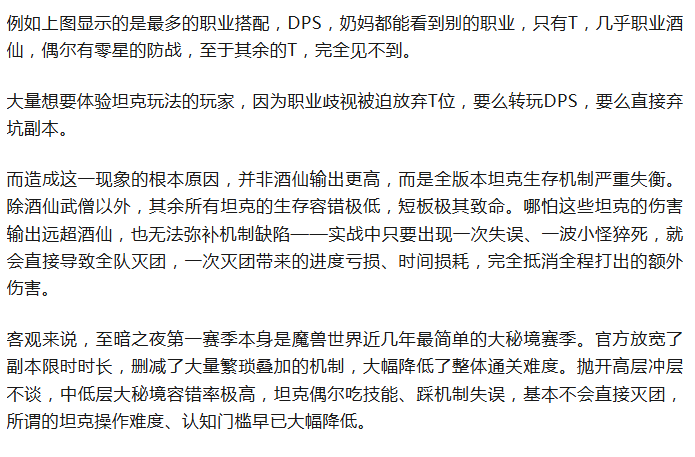 例如上图显示的是最多的职业搭配，DPS，奶妈都能看到别的职业，只有T，几乎职业酒仙，偶尔有零星的防战，至于其余的T，完全见不到。

大量想要体验坦克玩法的玩家，因为职业歧视被迫放弃T位，要么转玩DPS，要么直接弃坑副本。

而造成这一现象的根本原因，并非酒仙输出更高，而是全版本坦克生存机制严重失衡。除酒仙武僧以外，其余所有坦克的生存容错极低，短板极其致命。哪怕这些坦克的伤害输出远超酒仙，也无法弥补机制缺陷——实战中只要出现一次失误、一波小怪猝死，就会直接导致全队灭团，一次灭团带来的进度亏损、时间损耗，完全抵消全程打出的额外伤害。

客观来说，至暗之夜第一赛季本身是魔兽世界近几年最简单的大秘境赛季。官方放宽了副本限时时长，删减了大量繁琐叠加的机制，大幅降低了整体通关难度。抛开高层冲层不谈，中低层大秘境容错率极高，坦克偶尔吃技能、踩机制失误，基本不会直接灭团，所谓的坦克操作难度、认知门槛早已大幅降低。